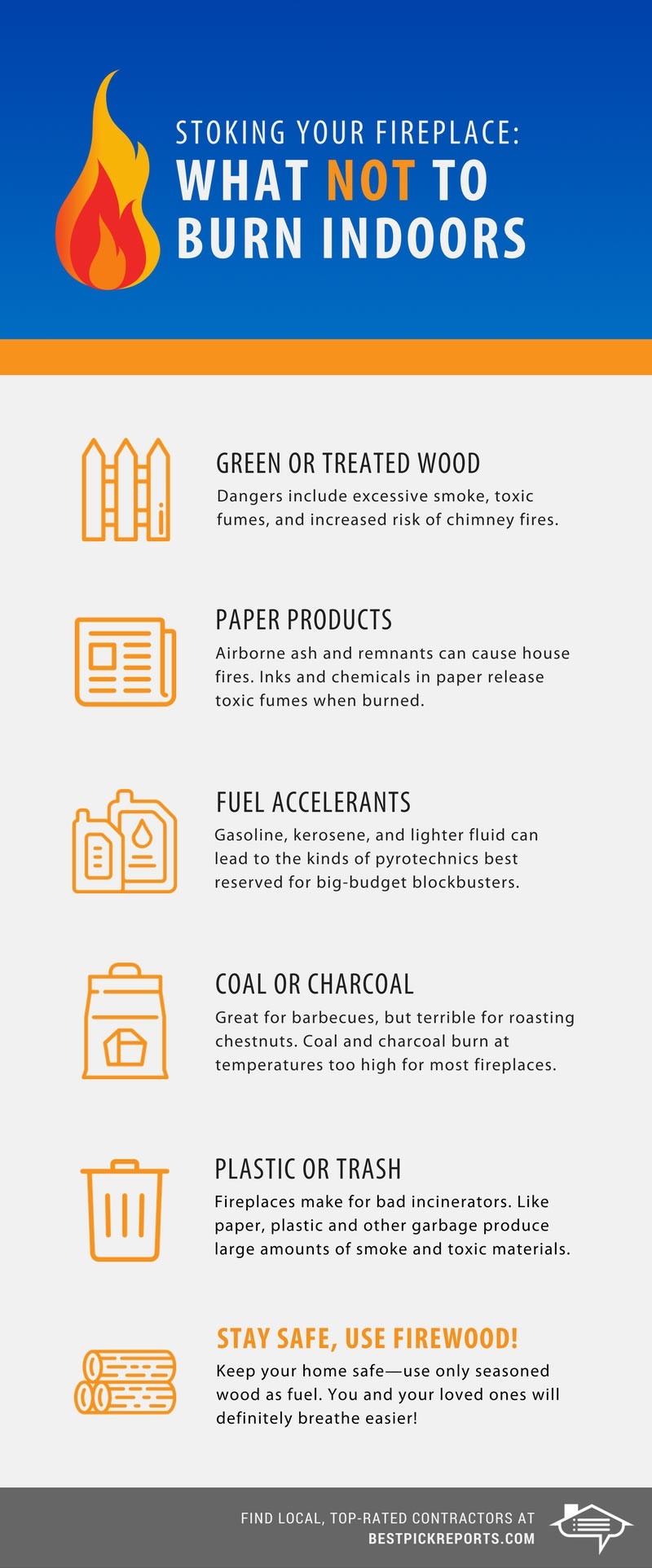 STOKING YOUR FIREPLACE:
WHAT NOT TO BURN INDOORS

GREEN OR TREATED WOOD
Dangers include excessive smoke, toxic fumes, and increased risk of chimney fires.

PAPER PRODUCTS
Airborne ash and remnants can cause house fires. Inks and chemicals in paper release toxic fumes when burned.

FUEL ACCELERANTS
Gasoline, kerosene, and lighter fluid can lead to the kinds of pyrotechnics best reserved for big-budget blockbusters.

COAL OR CHARCOAL
Great for barbecues, but terrible for roasting chestnuts. Coal and charcoal burn at temperatures too high for most fireplaces.

PLASTIC OR TRASH
Fireplaces make for bad incinerators. Like paper, plastic and other garbage produce large amounts of smoke and toxic materials.

STAY SAFE, USE FIREWOOD!
Keep your home safe—use only seasoned wood as fuel. You and your loved ones will definitely breathe easier!

FIND LOCAL, TOP-RATED CONTRACTORS AT
BESTPICKREPORTS.COM